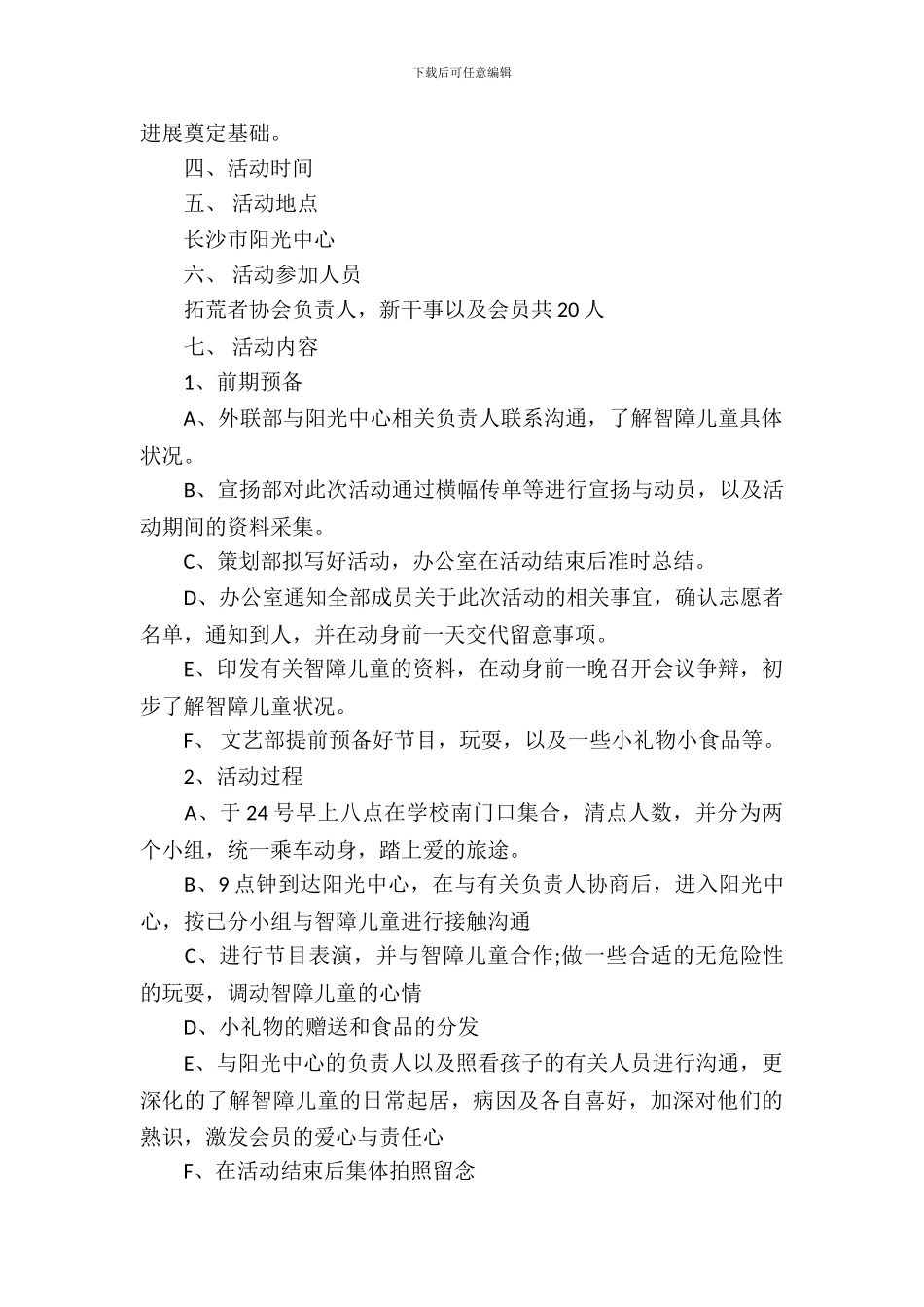 下载后可任意编辑

进展奠定基础。

四、活动时间

五、 活动地点

长沙市阳光中心

六、 活动参加人员

拓荒者协会负责人，新干事以及会员共 20 人

七、 活动内容

1、前期预备

A、外联部与阳光中心相关负责人联系沟通，了解智障儿童具体状况。

B、宣扬部对此次活动通过横幅传单等进行宣扬与动员，以及活动期间的资料采集。

C、策划部拟写好活动，办公室在活动结束后准时总结。

D、办公室通知全部成员关于此次活动的相关事宜，确认志愿者名单，通知到人，并在动身前一天交代留意事项。

E、印发有关智障儿童的资料，在动身前一晚召开会议争辩，初步了解智障儿童状况。

F、 文艺部提前预备好节目，玩耍，以及一些小礼物小食品等。

2、活动过程

A、于 24 号早上八点在学校南门口集合，清点人数，并分为两个小组，统一乘车动身，踏上爱的旅途。

B、9 点钟到达阳光中心，在与有关负责人协商后，进入阳光中心，按已分小组与智障儿童进行接触沟通

C、进行节目表演，并与智障儿童合作;做一些合适的无危险性的玩耍，调动智障儿童的心情

D、小礼物的赠送和食品的分发

E、与阳光中心的负责人以及照看孩子的有关人员进行沟通，更深化的了解智障儿童的日常起居，病因及各自喜好，加深对他们的熟识，激发会员的爱心与责任心

F、在活动结束后集体拍照留念